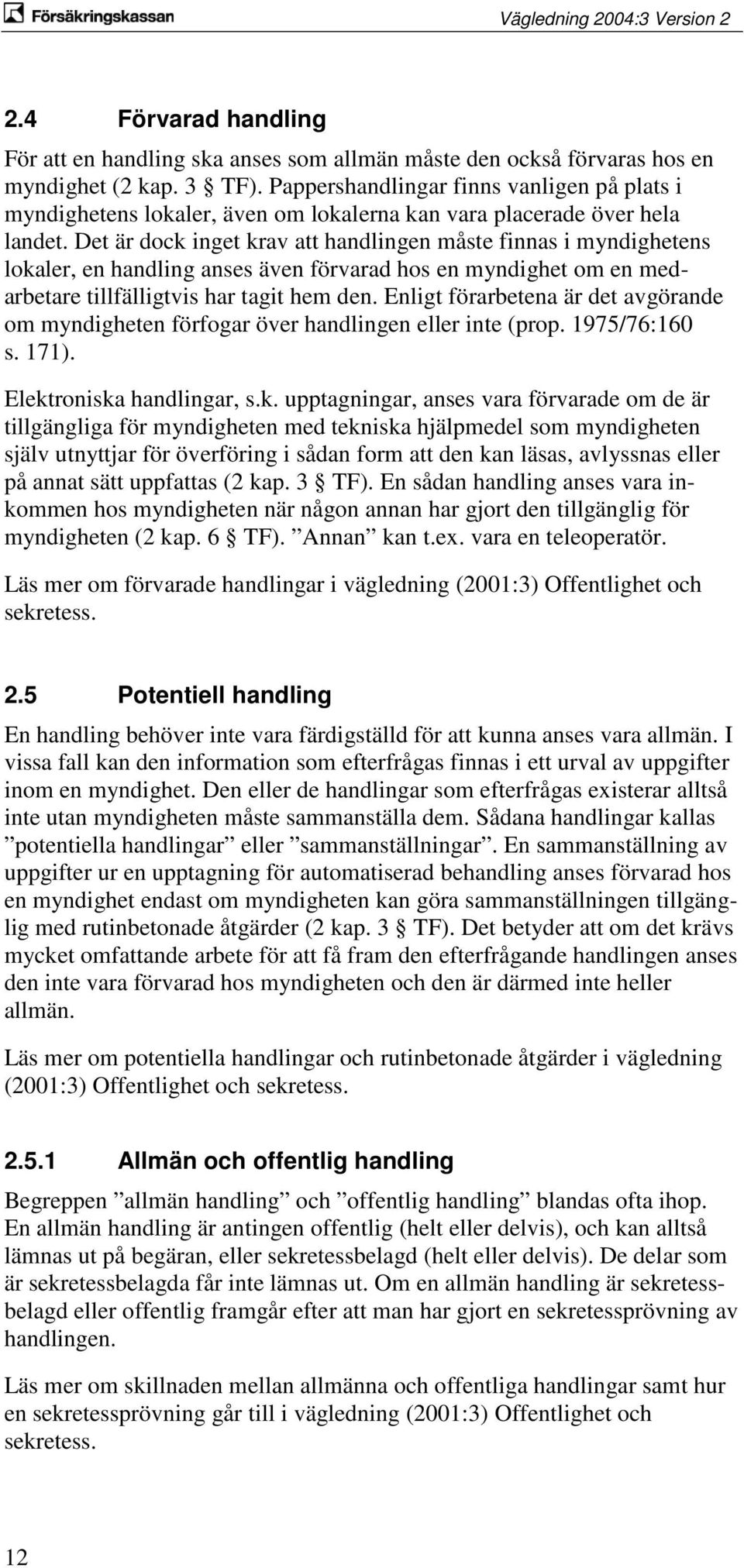 Försäkringskassan Vägledning 2004:3 Version 2

2.4 Förvarad handling

För att en handling ska anses som allmän måste den också förvaras hos en myndighet (2 kap. 3 § TF). Pappershandlingar finns vanligen på plats i myndighetens lokaler, även om lokalerna kan vara placerade över hela landet. Det är dock inget krav att handlingen måste finnas i myndighetens lokaler, en handling anses även förvarad hos en myndighet om en medarbetare tillfälligtvis har tagit hem den. Enligt förarbetena är det avgörande om myndigheten förfogar över handlingen eller inte (prop. 1975/76:160 s. 171).

Elektroniska handlingar, s.k. upptagningar, anses vara förvarade om de är tillgängliga för myndigheten med tekniska hjälpmedel som myndigheten själv utnyttjar för överföring i sådan form att den kan läsas, avlyssnas eller på annat sätt uppfattas (2 kap. 3 § TF). En sådan handling anses vara inkommen hos myndigheten när någon annan har gjort den tillgänglig för myndigheten (2 kap. 6 § TF). ”Annan” kan t.ex. vara en teleoperatör.

Läs mer om förvarade handlingar i vägledning (2001:3) Offentlighet och sekretess.

2.5 Potentiell handling

En handling behöver inte vara färdigställd för att kunna anses vara allmän. I vissa fall kan den information som efterfrågas finnas i ett urval av uppgifter inom en myndighet. Den eller de handlingar som efterfrågas existerar alltså inte utan myndigheten måste sammanställa dem. Sådana handlingar kallas ”potentiella handlingar” eller ”sammanställningar”. En sammanställning av uppgifter ur en upptagning för automatiserad behandling anses förvarad hos en myndighet endast om myndigheten kan göra sammanställningen tillgänglig med rutinbetonade åtgärder (2 kap. 3 § TF). Det betyder att om det krävs mycket omfattande arbete för att få fram den efterfrågande handlingen anses den inte vara förvarad hos myndigheten och den är därmed inte heller allmän.

Läs mer om potentiella handlingar och rutinbetonade åtgärder i vägledning (2001:3) Offentlighet och sekretess.

2.5.1 Allmän och offentlig handling

Begreppen ”allmän handling” och ”offentlig handling” blandas ofta ihop. En allmän handling är antingen offentlig (helt eller delvis), och kan alltså lämnas ut på begäran, eller sekretessbelagd (helt eller delvis). De delar som är sekretessbelagda får inte lämnas ut. Om en allmän handling är sekretessbelagd eller offentlig framgår efter att man har gjort en sekretessprövning av handlingen.

Läs mer om skillnaden mellan allmänna och offentliga handlingar samt hur en sekretessprövning går till i vägledning (2001:3) Offentlighet och sekretess.

12